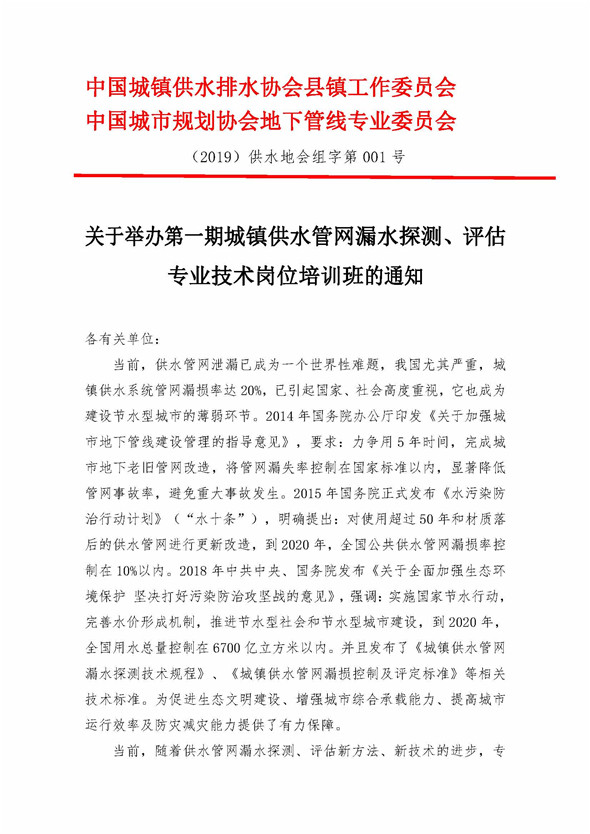 中国城镇供水排水协会县镇工作委员会
中国城市规划协会地下管线专业委员会

（2019）供水地会组字第 001 号

关于举办第一期城镇供水管网漏水探测、评估专业技术岗位培训班的通知

各有关单位：

当前，供水管网泄漏已成为一个世界性难题，我国尤其严重，城镇供水系统管网漏损率达 20%，已引起国家、社会高度重视，它也成为建设节水型城市的薄弱环节。2014 年国务院办公厅印发《关于加强城市地下管线建设管理的指导意见》，要求：力争用 5 年时间，完成城市地下老旧管网改造，将管网漏失率控制在国家标准以内，显著降低管网事故率，避免重大事故发生。2015 年国务院正式发布《水污染防治行动计划》（“水十条”），明确提出：对使用超过 50 年和材质落后的供水管网进行更新改造，到 2020 年，全国公共供水管网漏损率控制在 10%以内。2018 年中共中央、国务院发布《关于全面加强生态环境保护 坚决打好污染防治攻坚战的意见》，强调：实施国家节水行动，完善水价形成机制，推进节水型社会和节水型城市建设，到 2020 年，全国用水总量控制在 6700 亿立方米以内。并且发布了《城镇供水管网漏水探测技术规程》、《城镇供水管网漏损控制及评定标准》等相关技术标准。为促进生态文明建设、增强城市综合承载能力、提高城市运行效率及防灾减灾能力提供了有力保障。

当前，随着供水管网漏水探测、评估新方法、新技术的进步，专